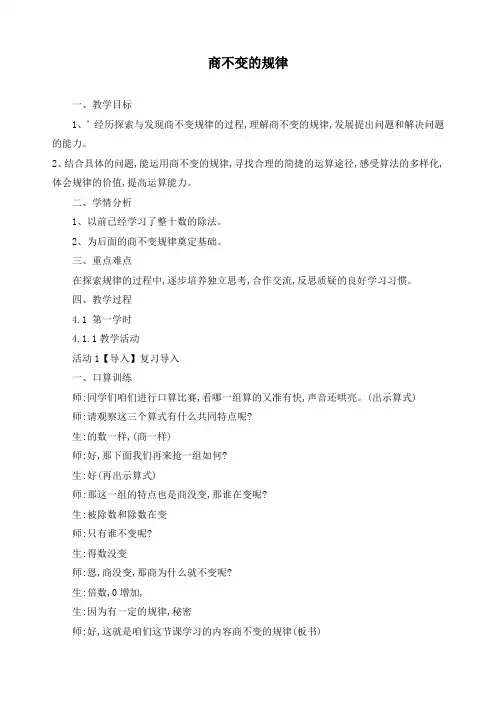 商不变的规律

一、教学目标

1、' 经历探索与发现商不变规律的过程，理解商不变的规律，发展提出问题和解决问题的能力。

2、结合具体的问题，能运用商不变的规律，寻找合理的简捷的运算途径，感受算法的多样化，体会规律的价值，提高运算能力。

二、学情分析

1、以前已经学习了整十数的除法。

2、为后面的商不变规律奠定基础。

三、重点难点

在探索规律的过程中，逐步培养独立思考，合作交流，反思质疑的良好学习习惯。

四、教学过程

4.1 第一学时

4.1.1 教学活动

活动 1【导入】复习导入

一、口算训练

师：同学们咱们进行口算比赛，看哪一组算的又准有快，声音还哄亮。（出示算式）

师：请观察这三个算式有什么共同特点呢？

生：的数一样，（商一样）

师：好，那下面我们再来抢一组如何？

生：好（再出示算式）

师：那这一组的特点也是商没变，那谁在变呢？

生：被除数和除数在变

师：只有谁不变呢？

生：得数没变

师：恩，商没变，那商为什么就不变呢？

生：倍数，0 增加，

生：因为有一定的规律，秘密

师：好，这就是咱们这节课学习的内容商不变的规律（板书）